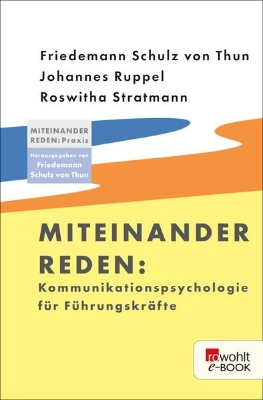 Friedemann Schulz von Thun
Johannes Ruppel
Roswitha Stratmann

MITEINANDER REDEN: Praxis

Herausgegeben von Friedemann Schulz von Thun

MITEINANDER REDEN:
Kommunikationspsychologie für Führungskräfte

rowohlt e-BOOK